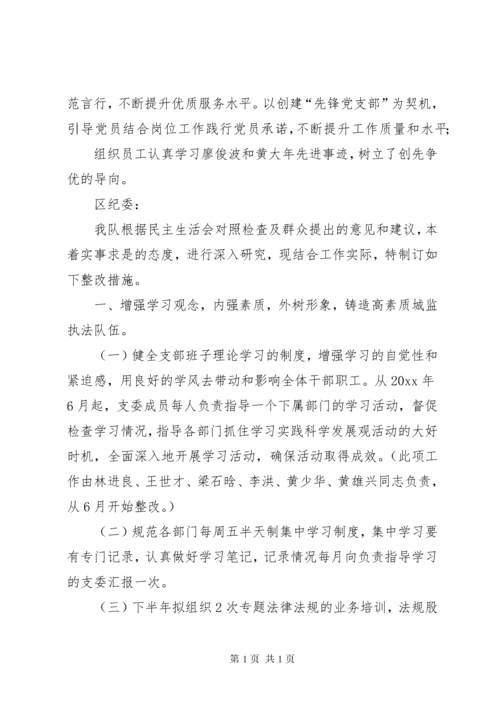 范言行，不断提升优质服务水平。以创建“先锋党支部”为契机，引导党员结合岗位工作践行党员承诺，不断提升工作质量和水平；

组织员工认真学习廖俊波和黄大年先进事迹，树立了创先争优的导向。

区纪委：

我队根据民主生活会对照检查及群众提出的意见和建议，本着实事求是的态度，进行深入研究，现结合工作实际，特制订如下整改措施。

一、增强学习观念，内强素质，外树形象，铸造高素质城监执法队伍。

（一）健全支部班子理论学习的制度，增强学习的自觉性和紧迫感，用良好的学风去带动和影响全体干部职工。从20xx年6月起，支委成员每人负责指导一个下属部门的学习活动，督促检查学习情况，指导各部门抓住学习实践科学发展观活动的大好时机，全面深入地开展学习活动，确保活动取得成效。（此项工作由林进良、王世才、梁石晗、李洪、黄少华、黄雄兴同志负责，从6月开始整改。）

（二）规范各部门每周五半天制集中学习制度，集中学习要有专门记录，认真做好学习笔记，记录情况每月向负责指导学习的支委汇报一次。

（三）下半年拟组织2次专题法律法规的业务培训，法规股

第1页 共1页